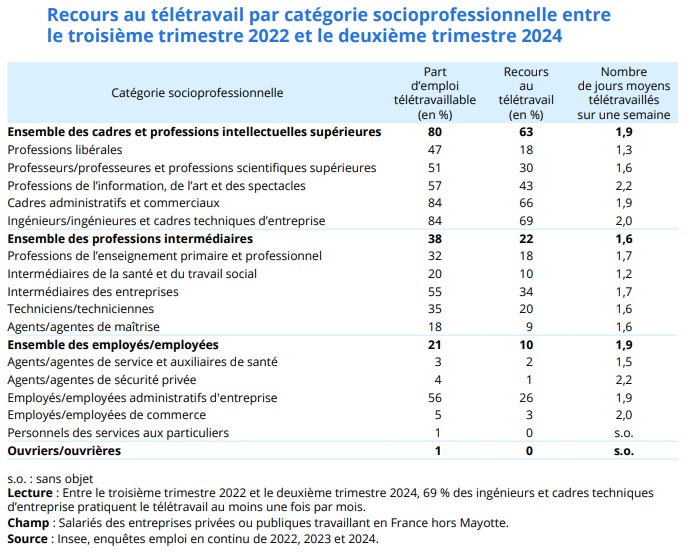 Recours au télétravail par catégorie socioprofessionnelle entre le troisième trimestre 2022 et le deuxième trimestre 2024

| Catégorie socioprofessionnelle | Part d'emploi télétravaillable (en %) | Recours au télétravail (en %) | Nombre de jours moyens télétravaillés sur une semaine |
|---|---|---|---|
| **Ensemble des cadres et professions intellectuelles supérieures** | **80** | **63** | **1,9** |
| Professions libérales | 47 | 18 | 1,3 |
| Professeurs/professeures et professions scientifiques supérieures | 51 | 30 | 1,6 |
| Professions de l'information, de l'art et des spectacles | 57 | 43 | 2,2 |
| Cadres administratifs et commerciaux | 84 | 66 | 1,9 |
| Ingénieurs/ingénieures et cadres techniques d'entreprise | 84 | 69 | 2,0 |
| **Ensemble des professions intermédiaires** | **38** | **22** | **1,6** |
| Professions de l'enseignement primaire et professionnel | 32 | 18 | 1,7 |
| Intermédiaires de la santé et du travail social | 20 | 10 | 1,2 |
| Intermédiaires des entreprises | 55 | 34 | 1,7 |
| Techniciens/techniciennes | 35 | 20 | 1,6 |
| Agents/agentes de maîtrise | 18 | 9 | 1,6 |
| **Ensemble des employés/employées** | **21** | **10** | **1,9** |
| Agents/agentes de service et auxiliaires de santé | 3 | 2 | 1,5 |
| Agents/agentes de sécurité privée | 4 | 1 | 2,2 |
| Employés/employées administratifs d'entreprise | 56 | 26 | 1,9 |
| Employés/employées de commerce | 5 | 3 | 2,0 |
| Personnels des services aux particuliers | 1 | 0 | s.o. |
| **Ouvriers/ouvrières** | **1** | **0** | **s.o.** |

s.o. : sans objet
**Lecture** : Entre le troisième trimestre 2022 et le deuxième trimestre 2024, 69 % des ingénieurs et cadres techniques d'entreprise pratiquent le télétravail au moins une fois par mois.
**Champ** : Salariés des entreprises privées ou publiques travaillant en France hors Mayotte.
**Source** : Insee, enquêtes emploi en continu de 2022, 2023 et 2024.